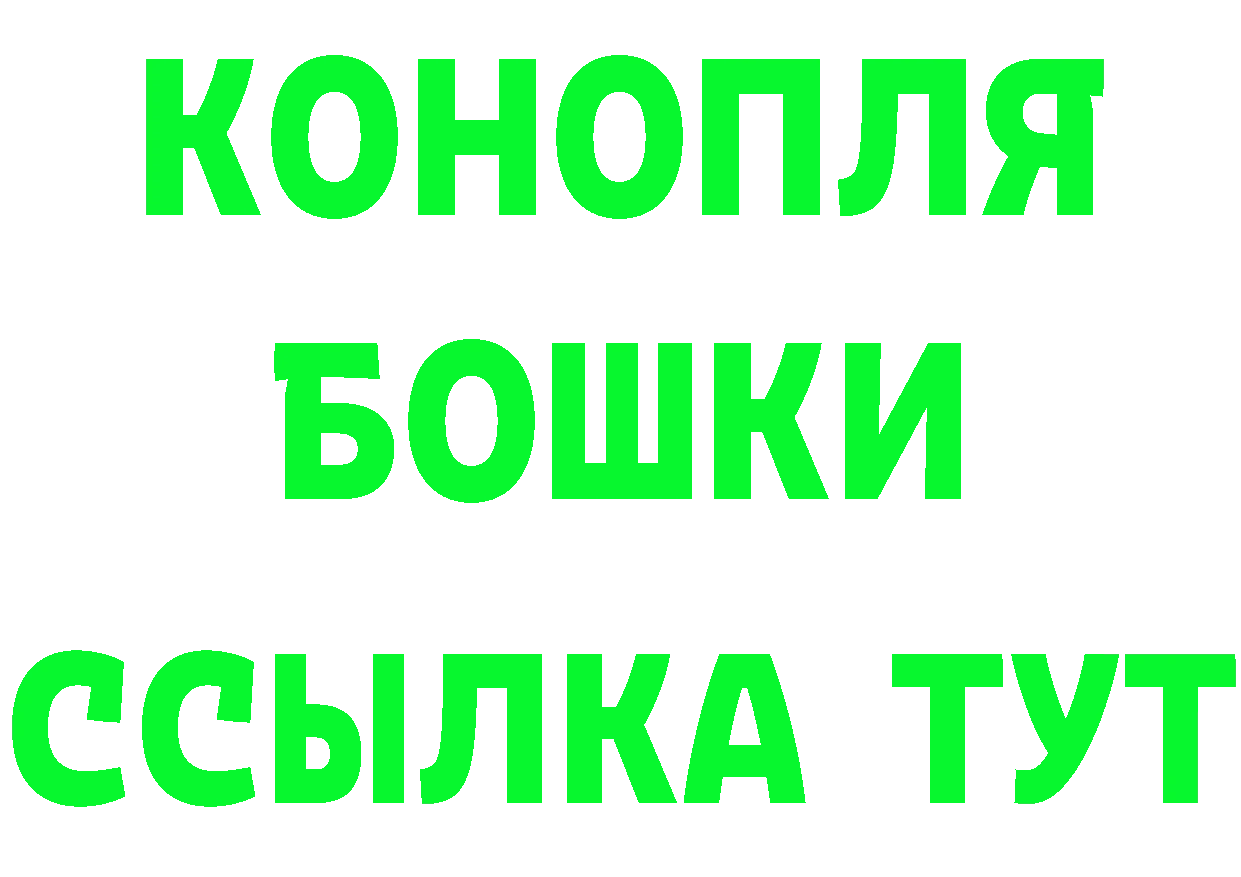 КОНОПЛЯ
БОШКИ
ССЫЛКА ТУТ